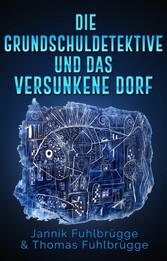 DIE GRUNDSCHULDETEKTIVE UND DAS VERSUNKENE DORF

Jannik Fuhlbrügge & Thomas Fuhlbrügge